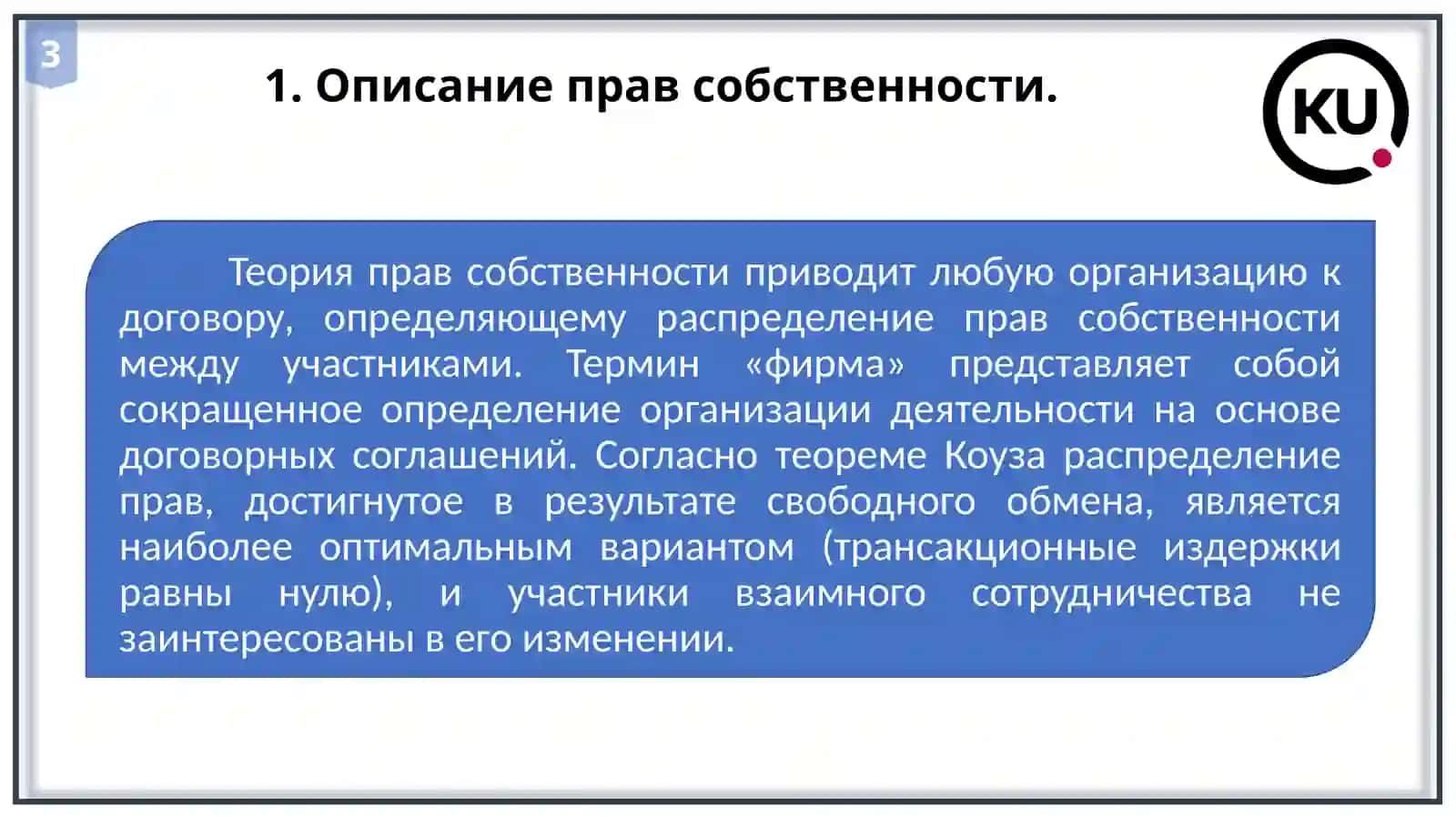 3

1. Описание прав собственности.

KU

Теория прав собственности приводит любую организацию к договору, определяющему распределение прав собственности между участниками. Термин «фирма» представляет собой сокращенное определение организации деятельности на основе договорных соглашений. Согласно теореме Коуза распределение прав, достигнутое в результате свободного обмена, является наиболее оптимальным вариантом (трансакционные издержки равны нулю), и участники взаимного сотрудничества не заинтересованы в его изменении.